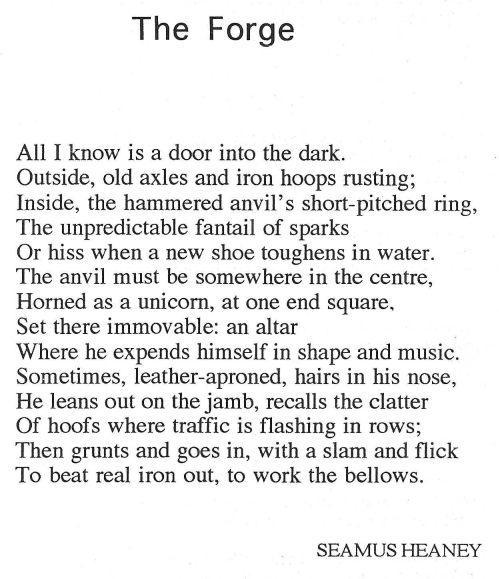 The Forge

All I know is a door into the dark.
Outside, old axles and iron hoops rusting;
Inside, the hammered anvil's short-pitched ring,
The unpredictable fantail of sparks
Or hiss when a new shoe toughens in water.
The anvil must be somewhere in the centre,
Horned as a unicorn, at one end square,
Set there immovable: an altar
Where he expends himself in shape and music.
Sometimes, leather-aproned, hairs in his nose,
He leans out on the jamb, recalls the clatter
Of hoofs where traffic is flashing in rows;
Then grunts and goes in, with a slam and flick
To beat real iron out, to work the bellows.

SEAMUS HEANEY